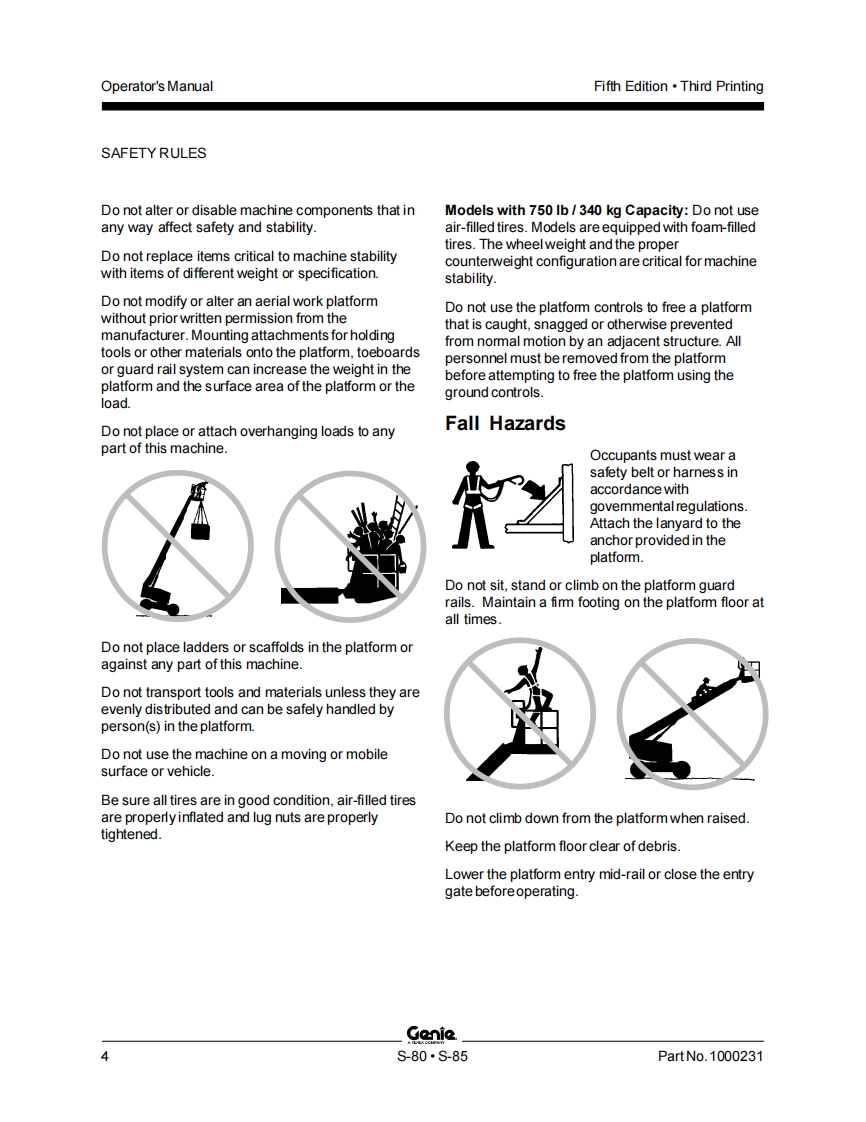 Operator's Manual

Fifth Edition • Third Printing

SAFETY RULES

Do not alter or disable machine components that in any way affect safety and stability.

Do not replace items critical to machine stability with items of different weight or specification.

Do not modify or alter an aerial work platform without prior written permission from the manufacturer. Mounting attachments for holding tools or other materials onto the platform, toeboards or guard rail system can increase the weight in the platform and the surface area of the platform or the load.

Do not place or attach overhanging loads to any part of this machine.

Do not place ladders or scaffolds in the platform or against any part of this machine.

Do not transport tools and materials unless they are evenly distributed and can be safely handled by person(s) in the platform.

Do not use the machine on a moving or mobile surface or vehicle.

Be sure all tires are in good condition, air-filled tires are properly inflated and lug nuts are properly tightened.

**Models with 750 lb / 340 kg Capacity:** Do not use air-filled tires. Models are equipped with foam-filled tires. The wheel weight and the proper counterweight configuration are critical for machine stability.

Do not use the platform controls to free a platform that is caught, snagged or otherwise prevented from normal motion by an adjacent structure. All personnel must be removed from the platform before attempting to free the platform using the ground controls.

Fall Hazards

Occupants must wear a safety belt or harness in accordance with governmental regulations. Attach the lanyard to the anchor provided in the platform.

Do not sit, stand or climb on the platform guard rails. Maintain a firm footing on the platform floor at all times.

Do not climb down from the platform when raised.

Keep the platform floor clear of debris.

Lower the platform entry mid-rail or close the entry gate before operating.

Genie
A TEREX COMPANY

4

S-80 • S-85

Part No. 1000231